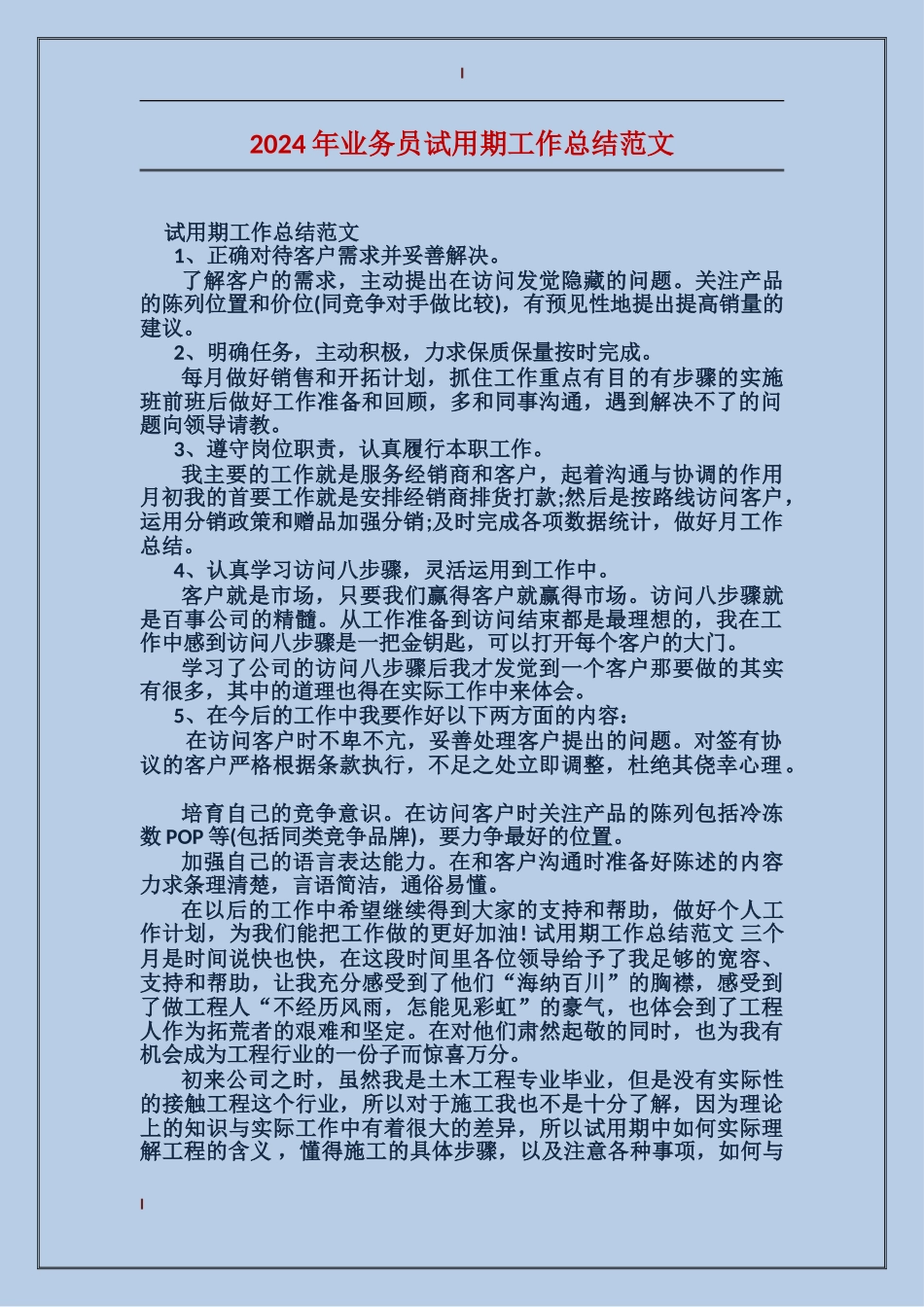 2024年业务员试用期工作总结范文

试用期工作总结范文

1、正确对待客户需求并妥善解决。

了解客户的需求，主动提出在访问发觉隐藏的问题。关注产品的陈列位置和价位(同竞争对手做比较)，有预见性地提出提高销量的建议。

2、明确任务，主动积极，力求保质保量按时完成。

每月做好销售和开拓计划，抓住工作重点有目的有步骤的实施班前班后做好工作准备和回顾，多和同事沟通，遇到解决不了的问题向领导请教。

3、遵守岗位职责，认真履行本职工作。

我主要的工作就是服务经销商和客户，起着沟通与协调的作用月初我的首要工作就是安排经销商排货打款;然后是按路线访问客户，运用分销政策和赠品加强分销;及时完成各项数据统计，做好月工作总结。

4、认真学习访问八步骤，灵活运用到工作中。

客户就是市场，只要我们赢得客户就赢得市场。访问八步骤就是百事公司的精髓。从工作准备到访问结束都是最理想的，我在工作中感到访问八步骤是一把金钥匙，可以打开每个客户的大门。

学习了公司的访问八步骤后我才发觉到一个客户那要做的其实有很多，其中的道理也得在实际工作中来体会。

5、在今后的工作中我要作好以下两方面的内容：

在访问客户时不卑不亢，妥善处理客户提出的问题。对签有协议的客户严格根据条款执行，不足之处立即调整，杜绝其侥幸心理。

培育自己的竞争意识。在访问客户时关注产品的陈列包括冷冻数POP等(包括同类竞争品牌)，要力争最好的位置。

加强自己的语言表达能力。在和客户沟通时准备好陈述的内容力求条理清楚，言语简洁，通俗易懂。

在以后的工作中希望继续得到大家的支持和帮助，做好个人工作计划，为我们能把工作做的更好加油! 试用期工作总结范文 三个月是时间说快也快，在这段时间里各位领导给予了我足够的宽容、支持和帮助，让我充分感受到了他们“海纳百川”的胸襟，感受到了做工程人“不经历风雨，怎能见彩虹”的豪气，也体会到了工程人作为拓荒者的艰难和坚定。在对他们肃然起敬的同时，也为我有机会成为工程行业的一份子而惊喜万分。

初来公司之时，虽然我是土木工程专业毕业，但是没有实际性的接触工程这个行业，所以对于施工我也不是十分了解，因为理论上的知识与实际工作中有着很大的差异，所以试用期中如何实际理解工程的含义，懂得施工的具体步骤，以及注意各种事项，如何与